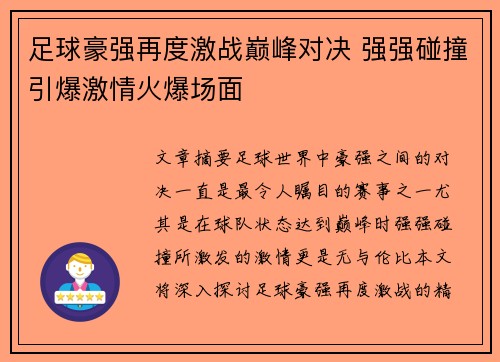 足球豪强再度激战巅峰对决 强强碰撞引爆激情火爆场面

文章摘要足球世界中豪强之间的对决一直是最令人瞩目的赛事之一尤其是在球队状态达到巅峰时强强碰撞所激发的激情更是无与伦比本文将深入探讨足球豪强再度激战的精